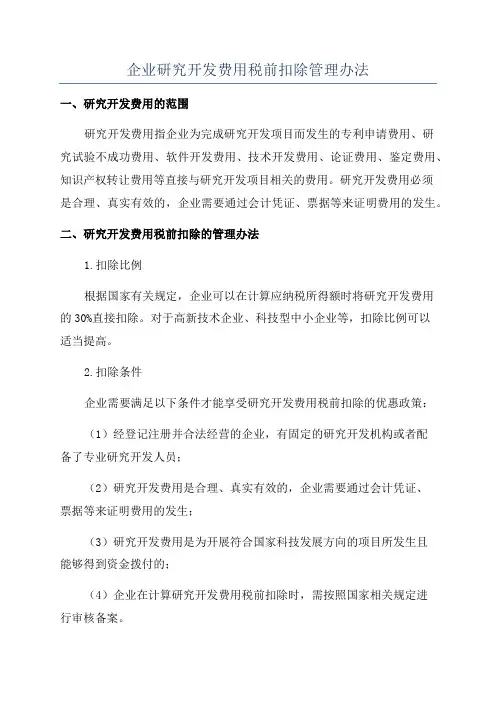 企业研究开发费用税前扣除管理办法

一、研究开发费用的范围

研究开发费用指企业为完成研究开发项目而发生的专利申请费用、研究试验不成功费用、软件开发费用、技术开发费用、论证费用、鉴定费用、知识产权转让费用等直接与研究开发项目相关的费用。研究开发费用必须是合理、真实有效的，企业需要通过会计凭证、票据等来证明费用的发生。

二、研究开发费用税前扣除的管理办法

1.扣除比例

根据国家有关规定，企业可以在计算应纳税所得额时将研究开发费用的30%直接扣除。对于高新技术企业、科技型中小企业等，扣除比例可以适当提高。

2.扣除条件

企业需要满足以下条件才能享受研究开发费用税前扣除的优惠政策：

（1）经登记注册并合法经营的企业，有固定的研究开发机构或者配备了专业研究开发人员；

（2）研究开发费用是合理、真实有效的，企业需要通过会计凭证、票据等来证明费用的发生；

（3）研究开发费用是为开展符合国家科技发展方向的项目所发生且能够得到资金拨付的；

（4）企业在计算研究开发费用税前扣除时，需按照国家相关规定进行审核备案。